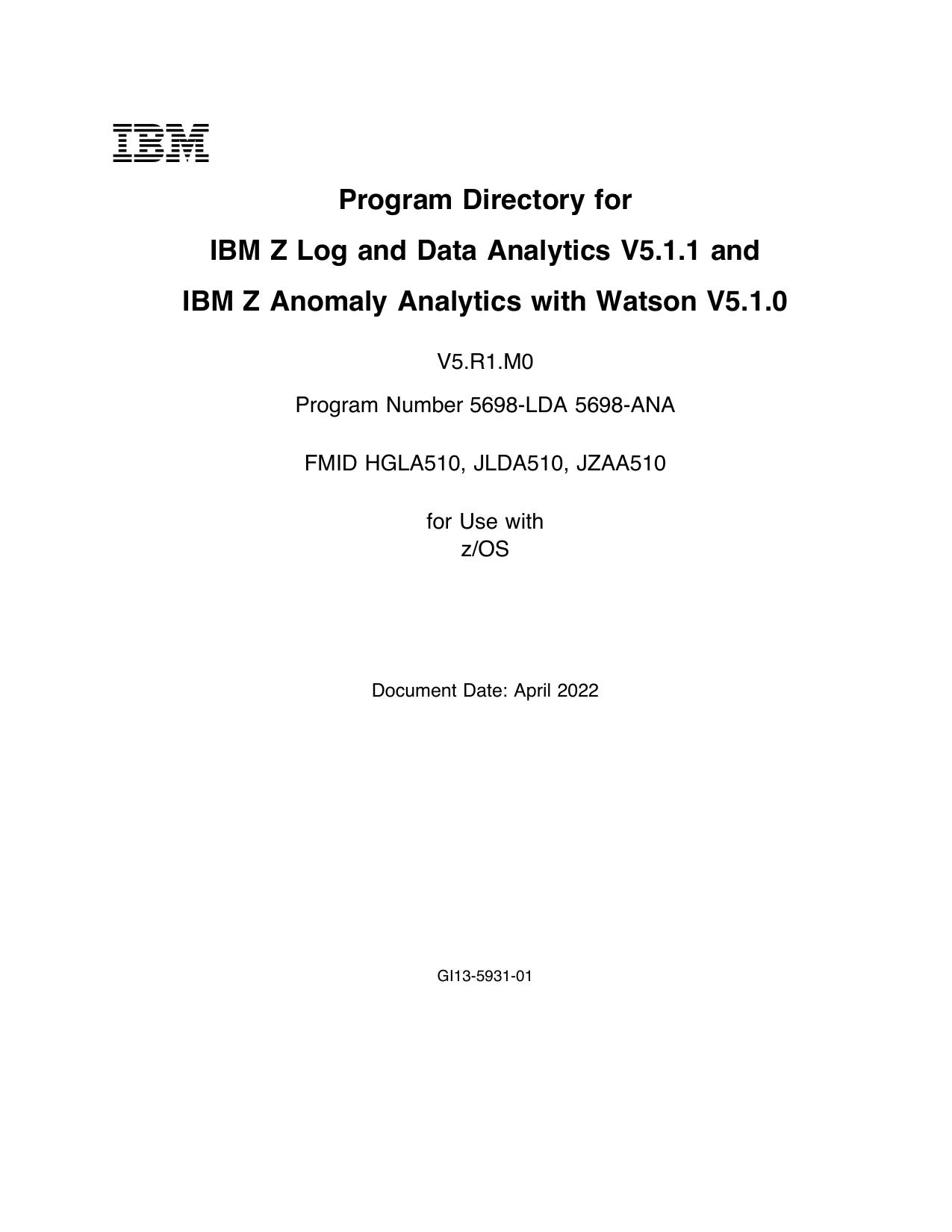 IBM

Program Directory for

IBM Z Log and Data Analytics V5.1.1 and

IBM Z Anomaly Analytics with Watson V5.1.0

V5.R1.M0

Program Number 5698-LDA 5698-ANA

FMID HGLA510, JLDA510, JZAA510

for Use with
z/OS

Document Date: April 2022

GI13-5931-01